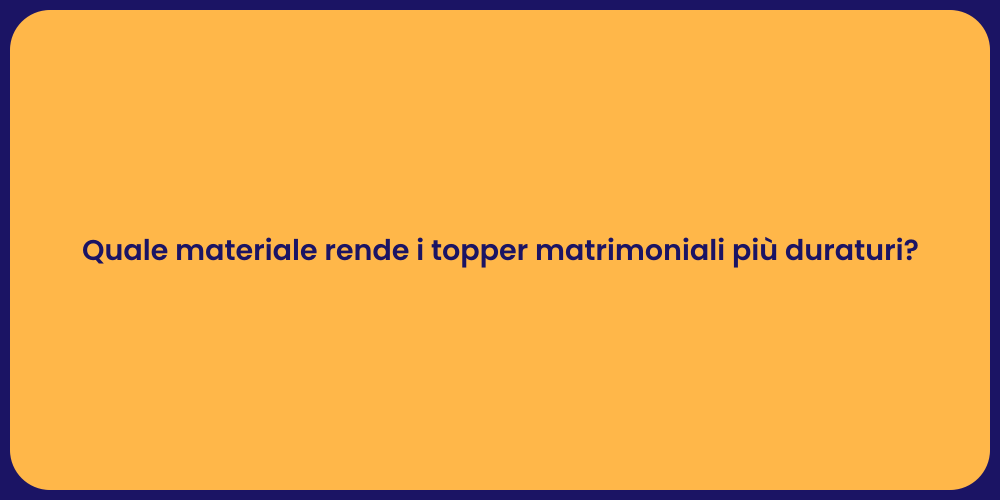 Quale materiale rende i topper matrimoniali più duraturi?